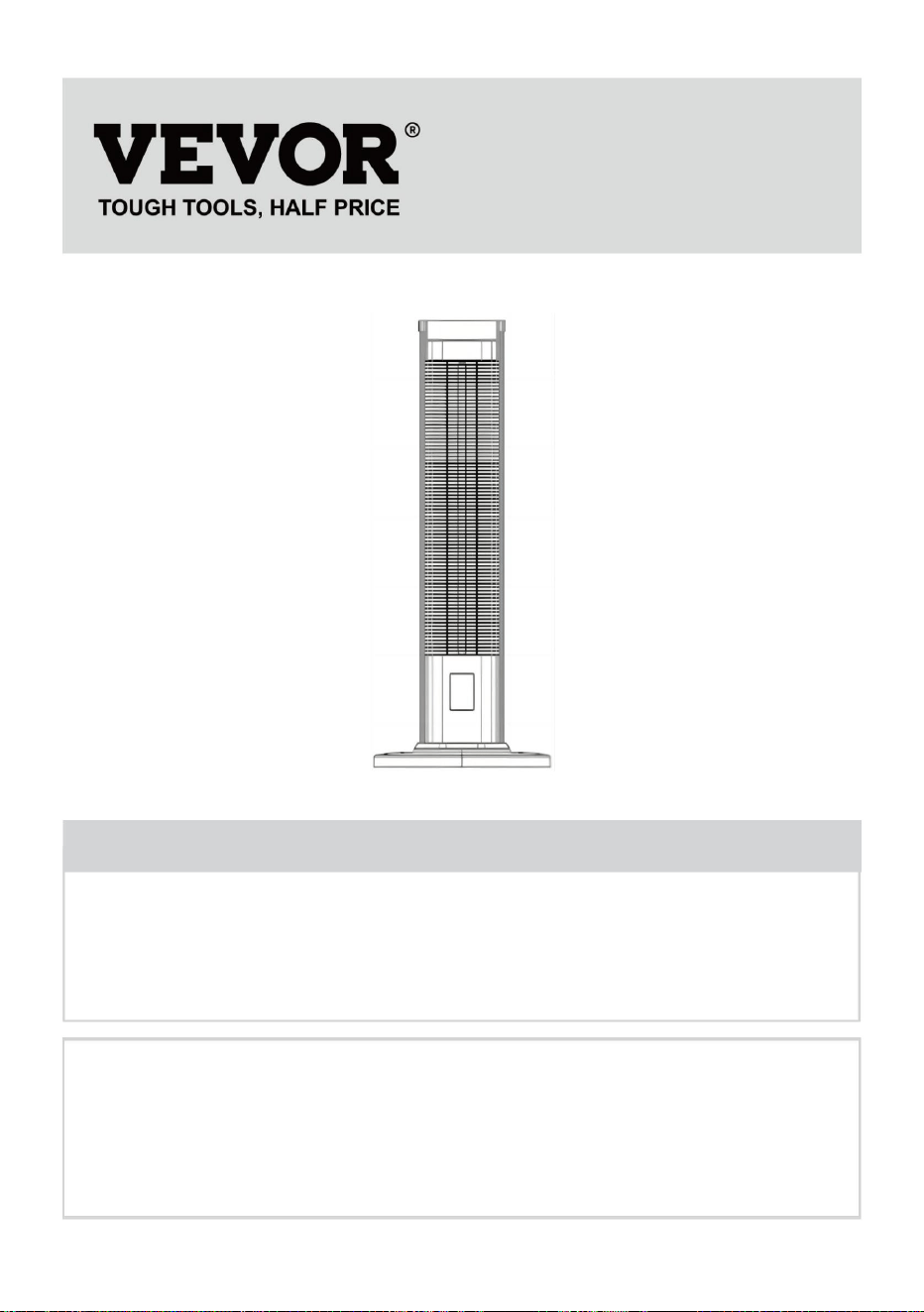 VEVOR®
TOUGH TOOLS, HALF PRICE